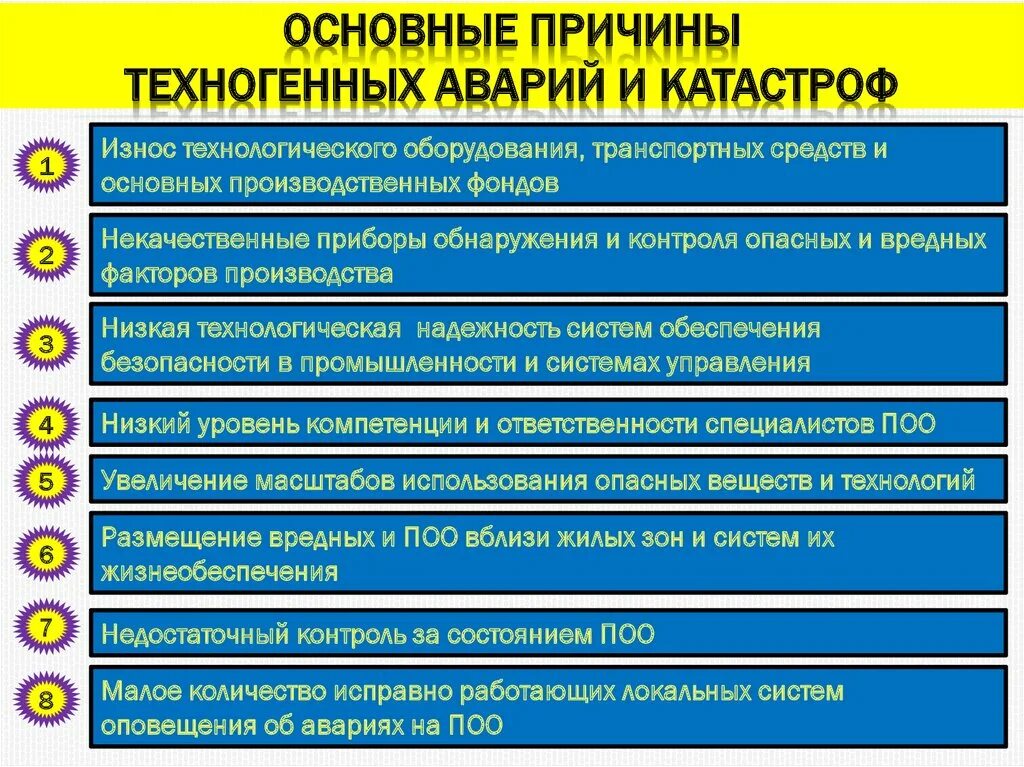 ОСНОВНЫЕ ПРИЧИНЫ ТЕХНОГЕННЫХ АВАРИЙ И КАТАСТРОФ

1
Износ технологического оборудования, транспортных средств и основных производственных фондов

2
Некачественные приборы обнаружения и контроля опасных и вредных факторов производства

3
Низкая технологическая надежность систем обеспечения безопасности в промышленности и системах управления

4
Низкий уровень компетенции и ответственности специалистов ПОО

5
Увеличение масштабов использования опасных веществ и технологий

6
Размещение вредных и ПОО вблизи жилых зон и систем их жизнеобеспечения

7
Недостаточный контроль за состоянием ПОО

8
Малое количество исправно работающих локальных систем оповещения об авариях на ПОО